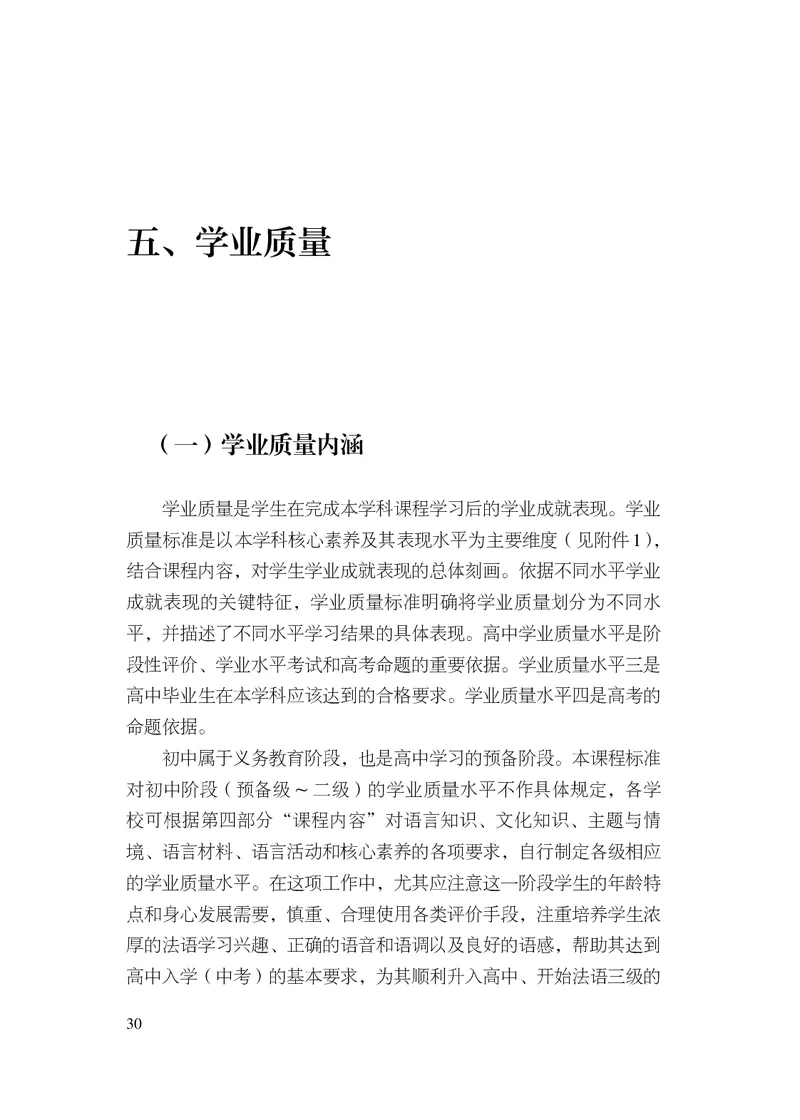 五、学业质量

（一）学业质量内涵

学业质量是学生在完成本学科课程学习后的学业成就表现。学业质量标准是以本学科核心素养及其表现水平为主要维度（见附件1），结合课程内容，对学生学业成就表现的总体刻画。依据不同水平学业成就表现的关键特征，学业质量标准明确将学业质量划分为不同水平，并描述了不同水平学习结果的具体表现。高中学业质量水平是阶段性评价、学业水平考试和高考命题的重要依据。学业质量水平三是高中毕业生在本学科应该达到的合格要求。学业质量水平四是高考的命题依据。

初中属于义务教育阶段，也是高中学习的预备阶段。本课程标准对初中阶段（预备级～二级）的学业质量水平不作具体规定，各学校可根据第四部分“课程内容”对语言知识、文化知识、主题与情境、语言材料、语言活动和核心素养的各项要求，自行制定各级相应的学业质量水平。在这项工作中，尤其应注意这一阶段学生的年龄特点和身心发展需要，慎重、合理使用各类评价手段，注重培养学生浓厚的法语学习兴趣、正确的语音和语调以及良好的语感，帮助其达到高中入学（中考）的基本要求，为其顺利升入高中、开始法语三级的

30